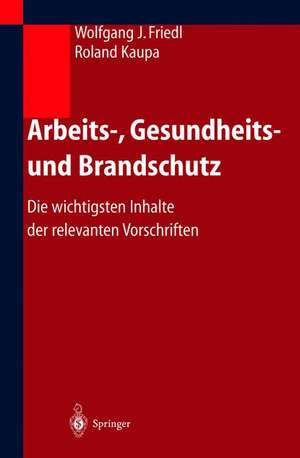 Wolfgang J. Friedl
Roland Kaupa

Arbeits-, Gesundheits- und Brandschutz

Die wichtigsten Inhalte der relevanten Vorschriften

Springer